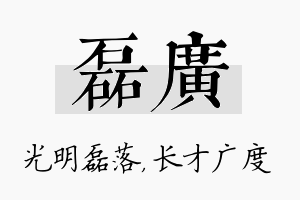 磊廣

光明磊落，长才广度